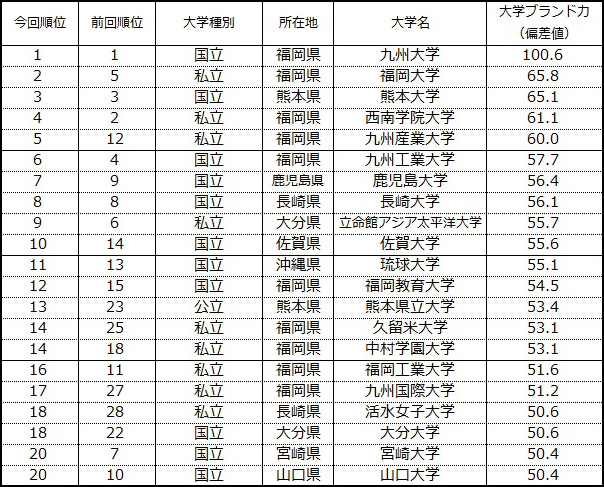 | 今回順位 | 前回順位 | 大学種別 | 所在地 | 大学名 | 大学ブランド力（偏差値） |
|---|---|---|---|---|---|
| 1 | 1 | 国立 | 福岡県 | 九州大学 | 100.6 |
| 2 | 5 | 私立 | 福岡県 | 福岡大学 | 65.8 |
| 3 | 3 | 国立 | 熊本県 | 熊本大学 | 65.1 |
| 4 | 2 | 私立 | 福岡県 | 西南学院大学 | 61.1 |
| 5 | 12 | 私立 | 福岡県 | 九州産業大学 | 60.0 |
| 6 | 4 | 国立 | 福岡県 | 九州工業大学 | 57.7 |
| 7 | 9 | 国立 | 鹿児島県 | 鹿児島大学 | 56.4 |
| 8 | 8 | 国立 | 長崎県 | 長崎大学 | 56.1 |
| 9 | 6 | 私立 | 大分県 | 立命館アジア太平洋大学 | 55.7 |
| 10 | 14 | 国立 | 佐賀県 | 佐賀大学 | 55.6 |
| 11 | 13 | 国立 | 沖縄県 | 琉球大学 | 55.1 |
| 12 | 15 | 国立 | 福岡県 | 福岡教育大学 | 54.5 |
| 13 | 23 | 公立 | 熊本県 | 熊本県立大学 | 53.4 |
| 14 | 25 | 私立 | 福岡県 | 久留米大学 | 53.1 |
| 14 | 18 | 私立 | 福岡県 | 中村学園大学 | 53.1 |
| 16 | 11 | 私立 | 福岡県 | 福岡工業大学 | 51.6 |
| 17 | 27 | 私立 | 福岡県 | 九州国際大学 | 51.2 |
| 18 | 28 | 私立 | 長崎県 | 活水女子大学 | 50.6 |
| 18 | 22 | 国立 | 大分県 | 大分大学 | 50.6 |
| 20 | 7 | 国立 | 宮崎県 | 宮崎大学 | 50.4 |
| 20 | 10 | 国立 | 山口県 | 山口大学 | 50.4 |